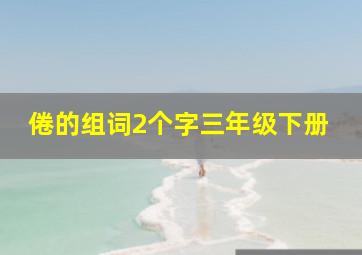 倦的组词2个字三年级下册